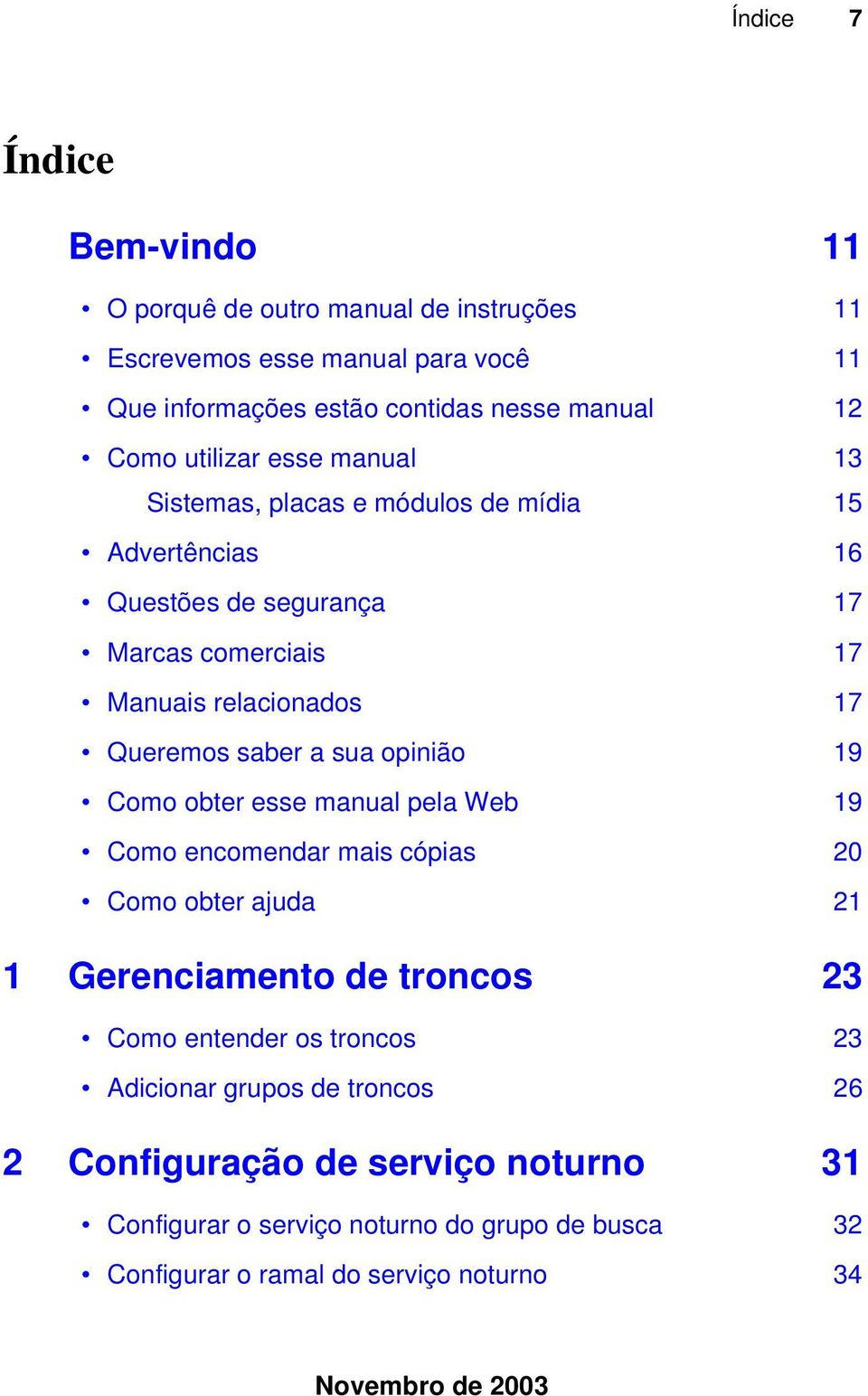 Índice 7

Índice

Bem-vindo 11

• O porquê de outro manual de instruções 11
• Escrevemos esse manual para você 11
• Que informações estão contidas nesse manual 12
• Como utilizar esse manual 13
Sistemas, placas e módulos de mídia 15
• Advertências 16
• Questões de segurança 17
• Marcas comerciais 17
• Manuais relacionados 17
• Queremos saber a sua opinião 19
• Como obter esse manual pela Web 19
• Como encomendar mais cópias 20
• Como obter ajuda 21

1 Gerenciamento de troncos 23

• Como entender os troncos 23
• Adicionar grupos de troncos 26

2 Configuração de serviço noturno 31

• Configurar o serviço noturno do grupo de busca 32
• Configurar o ramal do serviço noturno 34

Novembro de 2003